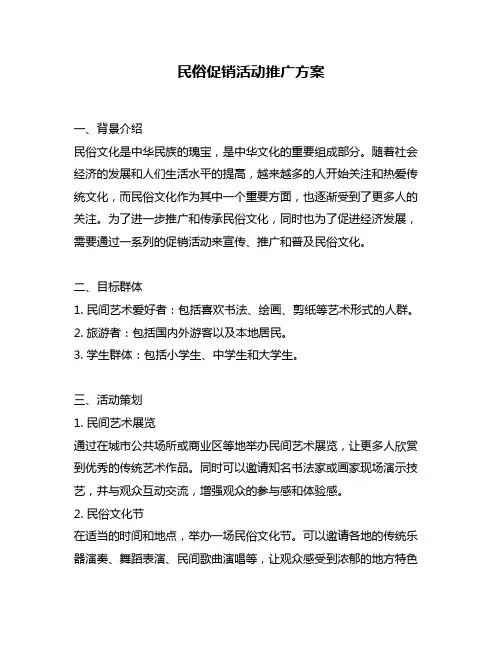 民俗促销活动推广方案

一、背景介绍
民俗文化是中华民族的瑰宝，是中华文化的重要组成部分。随着社会经济的发展和人们生活水平的提高，越来越多的人开始关注和热爱传统文化，而民俗文化作为其中一个重要方面，也逐渐受到了更多人的关注。为了进一步推广和传承民俗文化，同时也为了促进经济发展，需要通过一系列的促销活动来宣传、推广和普及民俗文化。

二、目标群体
1. 民间艺术爱好者：包括喜欢书法、绘画、剪纸等艺术形式的人群。
2. 旅游者：包括国内外游客以及本地居民。
3. 学生群体：包括小学生、中学生和大学生。

三、活动策划
1. 民间艺术展览
通过在城市公共场所或商业区等地举办民间艺术展览，让更多人欣赏到优秀的传统艺术作品。同时可以邀请知名书法家或画家现场演示技艺，并与观众互动交流，增强观众的参与感和体验感。
2. 民俗文化节
在适当的时间和地点，举办一场民俗文化节。可以邀请各地的传统乐器演奏、舞蹈表演、民间歌曲演唱等，让观众感受到浓郁的地方特色